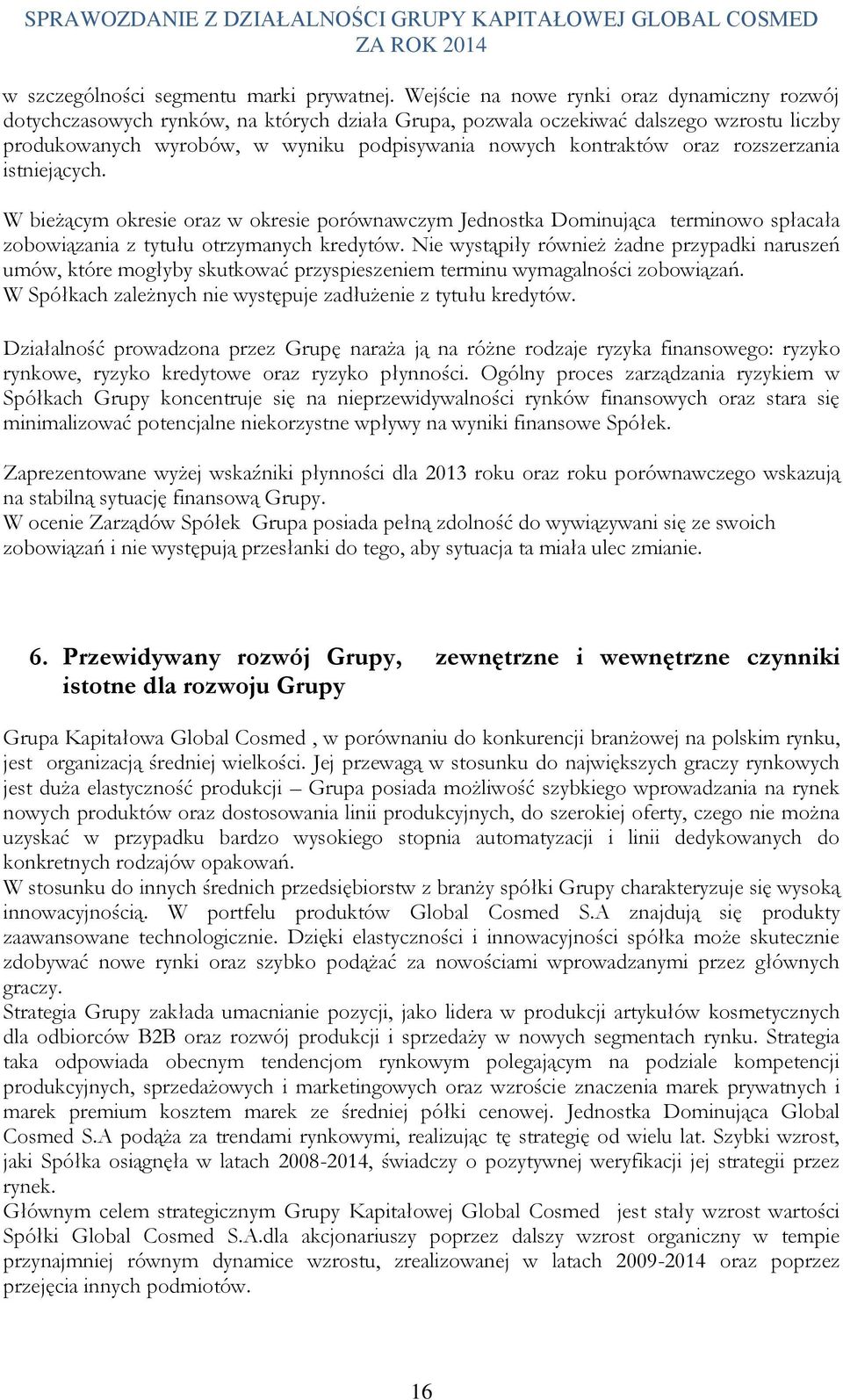 SPRAWOZDANIE Z DZIAŁALNOŚCI GRUPY KAPITAŁOWEJ GLOBAL COSMED ZA ROK 2014

w szczególności segmentu marki prywatnej. Wejście na nowe rynki oraz dynamiczny rozwój dotychczasowych rynków, na których działa Grupa, pozwala oczekiwać dalszego wzrostu liczby produkowanych wyrobów, w wyniku podpisywania nowych kontraktów oraz rozszerzania istniejących.

W bieżącym okresie oraz w okresie porównawczym Jednostka Dominująca terminowo spłacała zobowiązania z tytułu otrzymanych kredytów. Nie wystąpiły również żadne przypadki naruszeń umów, które mogłyby skutkować przyspieszeniem terminu wymagalności zobowiązań. W Spółkach zależnych nie występuje zadłużenie z tytułu kredytów.

Działalność prowadzona przez Grupę naraża ją na różne rodzaje ryzyka finansowego: ryzyko rynkowe, ryzyko kredytowe oraz ryzyko płynności. Ogólny proces zarządzania ryzykiem w Spółkach Grupy koncentruje się na nieprzewidywalności rynków finansowych oraz stara się minimalizować potencjalne niekorzystne wpływy na wyniki finansowe Spółek.

Zaprezentowane wyżej wskaźniki płynności dla 2013 roku oraz roku porównawczego wskazują na stabilną sytuację finansową Grupy.
W ocenie Zarządów Spółek Grupa posiada pełną zdolność do wywiązywani się ze swoich zobowiązań i nie występują przesłanki do tego, aby sytuacja ta miała ulec zmianie.

6. Przewidywany rozwój Grupy, zewnętrzne i wewnętrzne czynniki istotne dla rozwoju Grupy

Grupa Kapitałowa Global Cosmed , w porównaniu do konkurencji branżowej na polskim rynku, jest organizacją średniej wielkości. Jej przewagą w stosunku do największych graczy rynkowych jest duża elastyczność produkcji – Grupa posiada możliwość szybkiego wprowadzania na rynek nowych produktów oraz dostosowania linii produkcyjnych, do szerokiej oferty, czego nie można uzyskać w przypadku bardzo wysokiego stopnia automatyzacji i linii dedykowanych do konkretnych rodzajów opakowań.
W stosunku do innych średnich przedsiębiorstw z branży spółki Grupy charakteryzuje się wysoką innowacyjnością. W portfelu produktów Global Cosmed S.A znajdują się produkty zaawansowane technologicznie. Dzięki elastyczności i innowacyjności spółka może skutecznie zdobywać nowe rynki oraz szybko podążać za nowościami wprowadzanymi przez głównych graczy.
Strategia Grupy zakłada umacnianie pozycji, jako lidera w produkcji artykułów kosmetycznych dla odbiorców B2B oraz rozwój produkcji i sprzedaży w nowych segmentach rynku. Strategia taka odpowiada obecnym tendencjom rynkowym polegającym na podziale kompetencji produkcyjnych, sprzedażowych i marketingowych oraz wzroście znaczenia marek prywatnych i marek premium kosztem marek ze średniej półki cenowej. Jednostka Dominująca Global Cosmed S.A podąża za trendami rynkowymi, realizując tę strategię od wielu lat. Szybki wzrost, jaki Spółka osiągnęła w latach 2008-2014, świadczy o pozytywnej weryfikacji jej strategii przez rynek.
Głównym celem strategicznym Grupy Kapitałowej Global Cosmed jest stały wzrost wartości Spółki Global Cosmed S.A.dla akcjonariuszy poprzez dalszy wzrost organiczny w tempie przynajmniej równym dynamice wzrostu, zrealizowanej w latach 2009-2014 oraz poprzez przejęcia innych podmiotów.

16